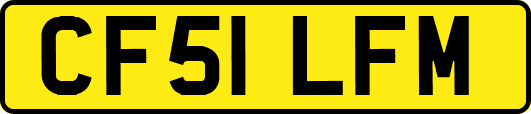 CF51 LFM